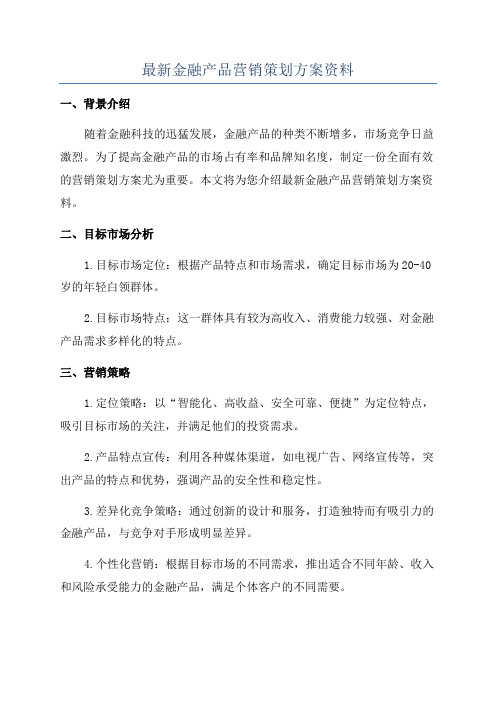 最新金融产品营销策划方案资料

一、背景介绍

随着金融科技的迅猛发展，金融产品的种类不断增多，市场竞争日益激烈。为了提高金融产品的市场占有率和品牌知名度，制定一份全面有效的营销策划方案尤为重要。本文将为您介绍最新金融产品营销策划方案资料。

二、目标市场分析

1.目标市场定位：根据产品特点和市场需求，确定目标市场为20-40岁的年轻白领群体。

2.目标市场特点：这一群体具有较为高收入、消费能力较强、对金融产品需求多样化的特点。

三、营销策略

1.定位策略：以“智能化、高收益、安全可靠、便捷”为定位特点，吸引目标市场的关注，并满足他们的投资需求。

2.产品特点宣传：利用各种媒体渠道，如电视广告、网络宣传等，突出产品的特点和优势，强调产品的安全性和稳定性。

3.差异化竞争策略：通过创新的设计和服务，打造独特而有吸引力的金融产品，与竞争对手形成明显差异。

4.个性化营销：根据目标市场的不同需求，推出适合不同年龄、收入和风险承受能力的金融产品，满足个体客户的不同需要。